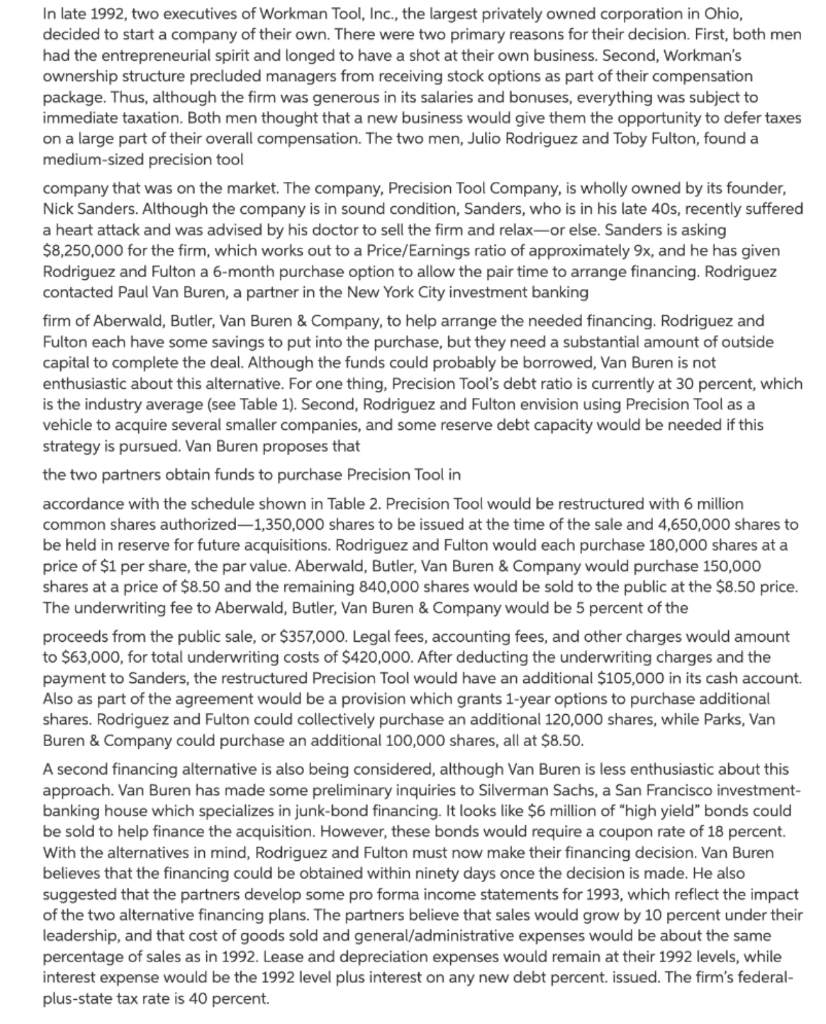 In late 1992, two executives of Workman Tool, Inc., the largest privately owned corporation in Ohio, decided to start a company of their own. There were two primary reasons for their decision. First, both men had the entrepreneurial spirit and longed to have a shot at their own business. Second, Workman's ownership structure precluded managers from receiving stock options as part of their compensation package. Thus, although the firm was generous in its salaries and bonuses, everything was subject to immediate taxation. Both men thought that a new business would give them the opportunity to defer taxes on a large part of their overall compensation. The two men, Julio Rodriguez and Toby Fulton, found a medium-sized precision tool

company that was on the market. The company, Precision Tool Company, is wholly owned by its founder, Nick Sanders. Although the company is in sound condition, Sanders, who is in his late 40s, recently suffered a heart attack and was advised by his doctor to sell the firm and relax—or else. Sanders is asking $8,250,000 for the firm, which works out to a Price/Earnings ratio of approximately 9x, and he has given Rodriguez and Fulton a 6-month purchase option to allow the pair time to arrange financing. Rodriguez contacted Paul Van Buren, a partner in the New York City investment banking

firm of Aberwald, Butler, Van Buren & Company, to help arrange the needed financing. Rodriguez and Fulton each have some savings to put into the purchase, but they need a substantial amount of outside capital to complete the deal. Although the funds could probably be borrowed, Van Buren is not enthusiastic about this alternative. For one thing, Precision Tool's debt ratio is currently at 30 percent, which is the industry average (see Table 1). Second, Rodriguez and Fulton envision using Precision Tool as a vehicle to acquire several smaller companies, and some reserve debt capacity would be needed if this strategy is pursued. Van Buren proposes that

the two partners obtain funds to purchase Precision Tool in

accordance with the schedule shown in Table 2. Precision Tool would be restructured with 6 million common shares authorized—1,350,000 shares to be issued at the time of the sale and 4,650,000 shares to be held in reserve for future acquisitions. Rodriguez and Fulton would each purchase 180,000 shares at a price of $1 per share, the par value. Aberwald, Butler, Van Buren & Company would purchase 150,000 shares at a price of $8.50 and the remaining 840,000 shares would be sold to the public at the $8.50 price. The underwriting fee to Aberwald, Butler, Van Buren & Company would be 5 percent of the

proceeds from the public sale, or $357,000. Legal fees, accounting fees, and other charges would amount to $63,000, for total underwriting costs of $420,000. After deducting the underwriting charges and the payment to Sanders, the restructured Precision Tool would have an additional $105,000 in its cash account. Also as part of the agreement would be a provision which grants 1-year options to purchase additional shares. Rodriguez and Fulton could collectively purchase an additional 120,000 shares, while Parks, Van Buren & Company could purchase an additional 100,000 shares, all at $8.50.

A second financing alternative is also being considered, although Van Buren is less enthusiastic about this approach. Van Buren has made some preliminary inquiries to Silverman Sachs, a San Francisco investment-banking house which specializes in junk-bond financing. It looks like $6 million of "high yield" bonds could be sold to help finance the acquisition. However, these bonds would require a coupon rate of 18 percent. With the alternatives in mind, Rodriguez and Fulton must now make their financing decision. Van Buren believes that the financing could be obtained within ninety days once the decision is made. He also suggested that the partners develop some pro forma income statements for 1993, which reflect the impact of the two alternative financing plans. The partners believe that sales would grow by 10 percent under their leadership, and that cost of goods sold and general/administrative expenses would be about the same percentage of sales as in 1992. Lease and depreciation expenses would remain at their 1992 levels, while interest expense would be the 1992 level plus interest on any new debt percent. issued. The firm's federal-plus-state tax rate is 40 percent.